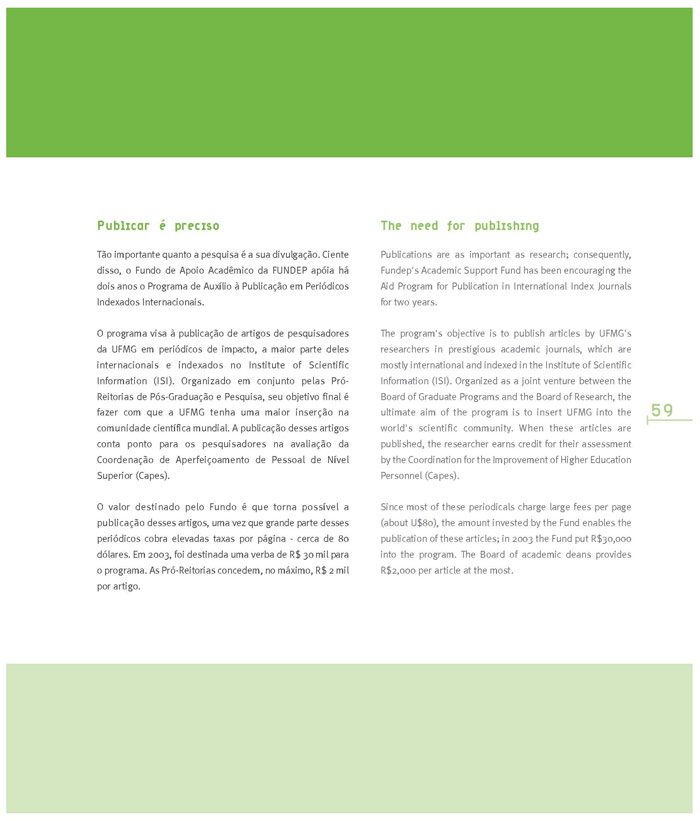 Publicar é preciso

Tão importante quanto a pesquisa é a sua divulgação. Ciente disso, o Fundo de Apoio Acadêmico da FUNDEP apóia há dois anos o Programa de Auxílio à Publicação em Periódicos Indexados Internacionais.

O programa visa à publicação de artigos de pesquisadores da UFMG em periódicos de impacto, a maior parte deles internacionais e indexados no Institute of Scientific Information (ISI). Organizado em conjunto pelas Pró-Reitorias de Pós-Graduação e Pesquisa, seu objetivo final é fazer com que a UFMG tenha uma maior inserção na comunidade científica mundial. A publicação desses artigos conta ponto para os pesquisadores na avaliação da Coordenação de Aperfeiçoamento de Pessoal de Nível Superior (Capes).

O valor destinado pelo Fundo é que torna possível a publicação desses artigos, uma vez que grande parte desses periódicos cobra elevadas taxas por página - cerca de 80 dólares. Em 2003, foi destinada uma verba de R$ 30 mil para o programa. As Pró-Reitorias concedem, no máximo, R$ 2 mil por artigo.

The need for publishing

Publications are as important as research; consequently, Fundep's Academic Support Fund has been encouraging the Aid Program for Publication in International Index Journals for two years.

The program's objective is to publish articles by UFMG's researchers in prestigious academic journals, which are mostly international and indexed in the Institute of Scientific Information (ISI). Organized as a joint venture between the Board of Graduate Programs and the Board of Research, the ultimate aim of the program is to insert UFMG into the world's scientific community. When these articles are published, the researcher earns credit for their assessment by the Coordination for the Improvement of Higher Education Personnel (Capes).

Since most of these periodicals charge large fees per page (about U$80), the amount invested by the Fund enables the publication of these articles; in 2003 the Fund put R$30,000 into the program. The Board of academic deans provides R$2,000 per article at the most.

59